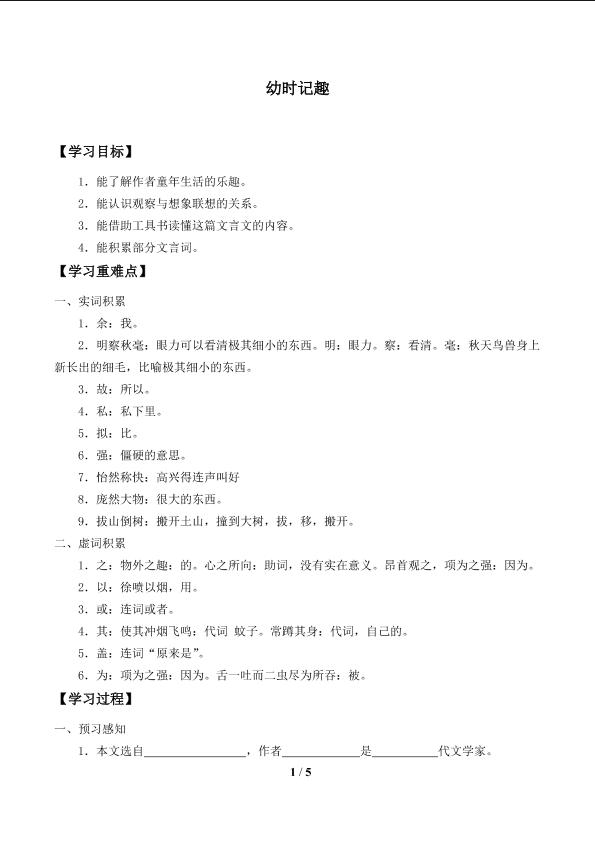 幼时记趣

【学习目标】

1．能了解作者童年生活的乐趣。

2．能认识观察与想象联想的关系。

3．能借助工具书读懂这篇文言文的内容。

4．能积累部分文言词。

【学习重难点】

一、实词积累

1．余：我。

2．明察秋毫：眼力可以看清极其细小的东西。明：眼力。察：看清。毫：秋天鸟兽身上新长出的细毛，比喻极其细小的东西。

3．故：所以。

4．私：私下里。

5．拟：比。

6．强：僵硬的意思。

7．怡然称快：高兴得连声叫好

8．庞然大物：很大的东西。

9．拔山倒树：搬开土山，撞到大树，拔，移，搬开。

二、虚词积累

1．之：物外之趣：的。心之所向：助词，没有实在意义。昂首观之，项为之强：因为。

2．以：徐喷以烟，用。

3．或：连词或者。

4．其：使其冲烟飞鸣：代词 蚊子。常蹲其身：代词，自己的。

5．盖：连词“原来是”。

6．为：项为之强：因为。舌一吐而二虫尽为所吞：被。

【学习过程】

一、预习感知

1．本文选自________________，作者____________是__________代文学家。

1 / 5